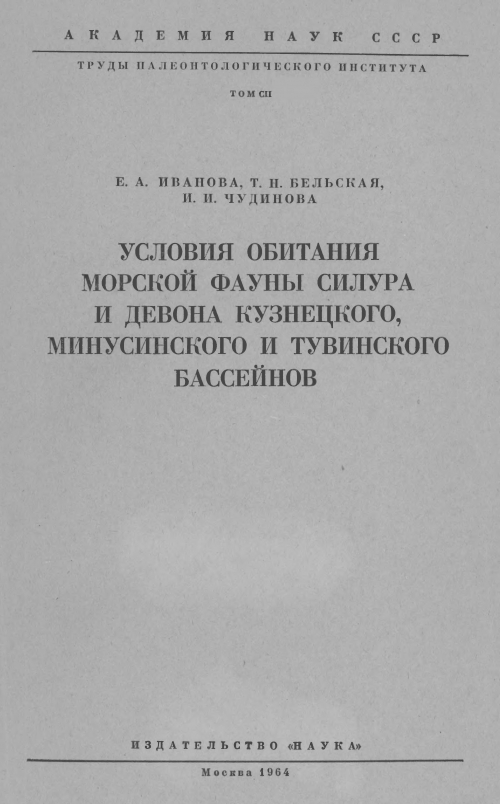 АКАДЕМИЯ НАУК СССР

ТРУДЫ ПАЛЕОНТОЛОГИЧЕСКОГО ИНСТИТУТА

ТОМ CII

Е. А. ИВАНОВА, Т. Н. БЕЛЬСКАЯ, И. И. ЧУДИНОВА

УСЛОВИЯ ОБИТАНИЯ МОРСКОЙ ФАУНЫ СИЛУРА И ДЕВОНА КУЗНЕЦКОГО, МИНУСИНСКОГО И ТУВИНСКОГО БАССЕЙНОВ

ИЗДАТЕЛЬСТВО «НАУКА»

Москва 1964